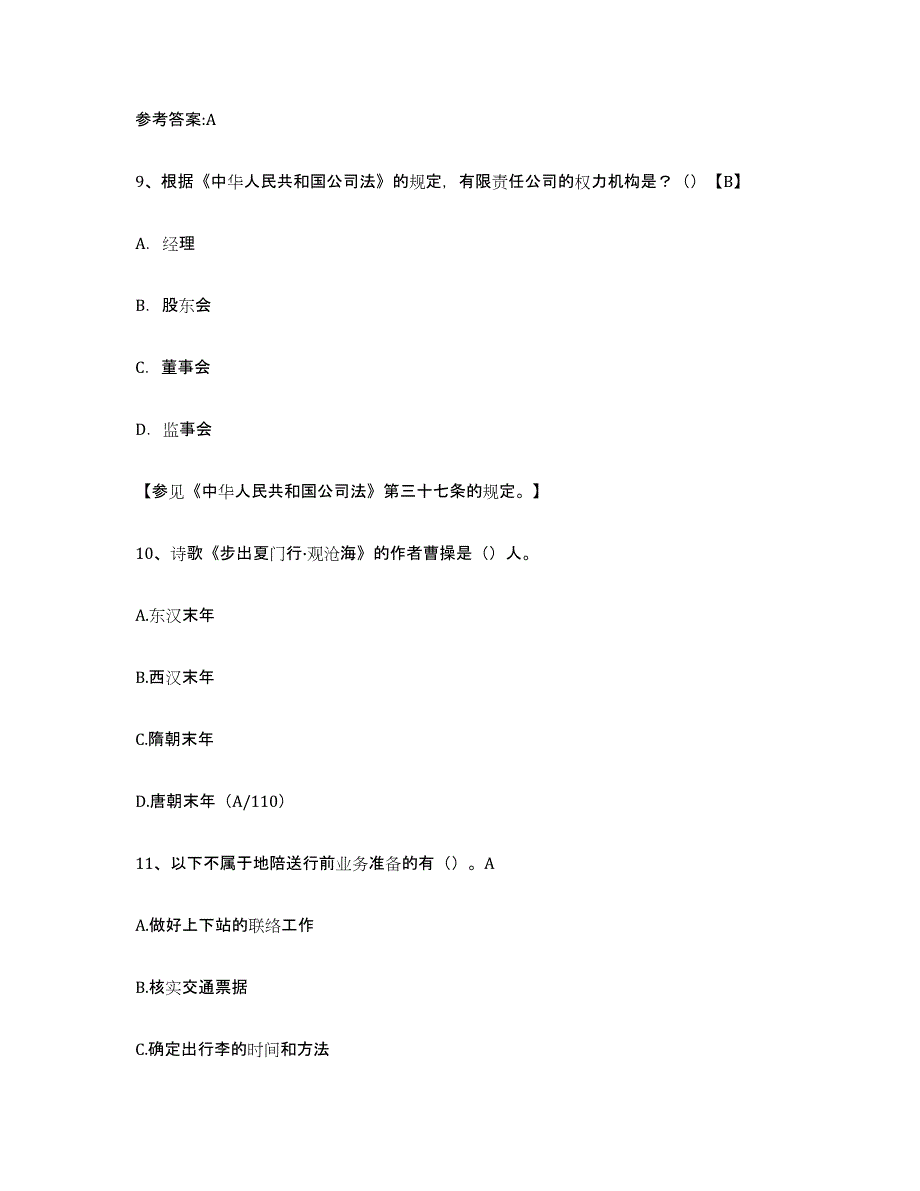 参考答案:A

9、根据《中华人民共和国公司法》的规定，有限责任公司的权力机构是？（）【B】

A. 经理

B. 股东会

C. 董事会

D. 监事会

【参见《中华人民共和国公司法》第三十七条的规定。】

10、诗歌《步出夏门行·观沧海》的作者曹操是（）人。

A.东汉末年

B.西汉末年

C.隋朝末年

D.唐朝末年（A/110）

11、以下不属于地陪送行前业务准备的有（）。A

A.做好上下站的联络工作

B.核实交通票据

C.确定出行李的时间和方法